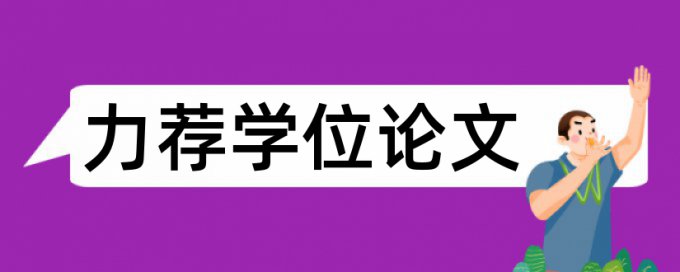 力荐学位论文